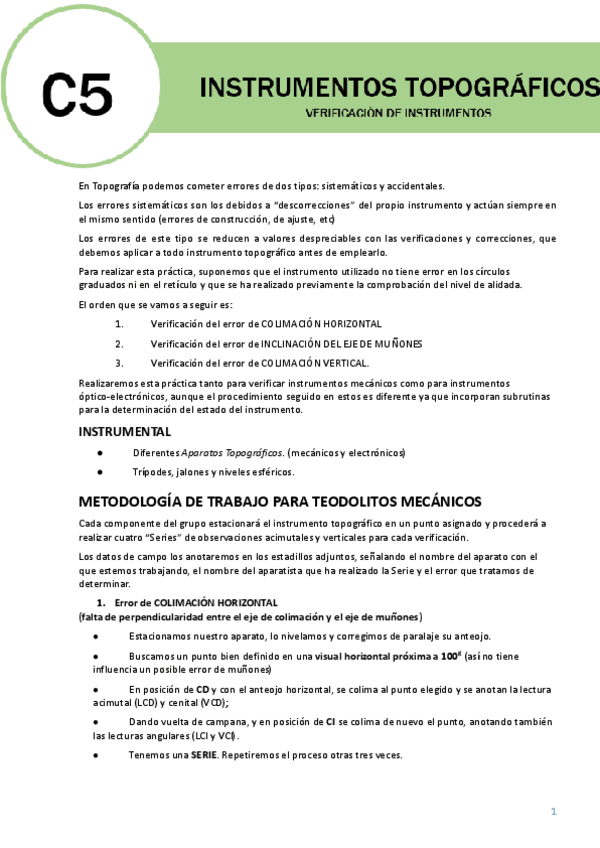 C5

INSTRUMENTOS TOPOGRÁFICOS

VERIFICACIÓN DE INSTRUMENTOS

En Topografía podemos cometer errores de dos tipos: sistemáticos y accidentales.

Los errores sistemáticos son los debidos a "descorrecciones" del propio instrumento y actúan siempre en el mismo sentido (errores de construcción, de ajuste, etc)

Los errores de este tipo se reducen a valores despreciables con las verificaciones y correcciones, que debemos aplicar a todo instrumento topográfico antes de emplearlo.

Para realizar esta práctica, suponemos que el instrumento utilizado no tiene error en los círculos graduados ni en el retículo y que se ha realizado previamente la comprobación del nivel de alidada.

El orden que se vamos a seguir es:

1. Verificación del error de COLIMACIÓN HORIZONTAL
2. Verificación del error de INCLINACIÓN DEL EJE DE MUÑONES
3. Verificación del error de COLIMACIÓN VERTICAL.

Realizaremos esta práctica tanto para verificar instrumentos mecánicos como para instrumentos óptico-electrónicos, aunque el procedimiento seguido en estos es diferente ya que incorporan subrutinas para la determinación del estado del instrumento.

INSTRUMENTAL

● Diferentes Aparatos Topográficos. (mecánicos y electrónicos)
● Trípodes, jalones y niveles esféricos.

METODOLOGÍA DE TRABAJO PARA TEODOLITOS MECÁNICOS

Cada componente del grupo estacionará el instrumento topográfico en un punto asignado y procederá a realizar cuatro "Series" de observaciones acimutales y verticales para cada verificación.

Los datos de campo los anotaremos en los estadillos adjuntos, señalando el nombre del aparato con el que estemos trabajando, el nombre del aparatista que ha realizado la Serie y el error que tratamos de determinar.

1. Error de COLIMACIÓN HORIZONTAL
(falta de perpendicularidad entre el eje de colimación y el eje de muñones)

● Estacionamos nuestro aparato, lo nivelamos y corregimos de paralaje su anteojo.
● Buscamos un punto bien definido en una visual horizontal próxima a $100^g$ (así no tiene influencia un posible error de muñones)
● En posición de CD y con el anteojo horizontal, se colima al punto elegido y se anotan la lectura acimutal (LCD) y cenital (VCD);
● Dando vuelta de campana, y en posición de CI se colima de nuevo el punto, anotando también las lecturas angulares (LCI y VCI).
● Tenemos una SERIE. Repetiremos el proceso otras tres veces.

1